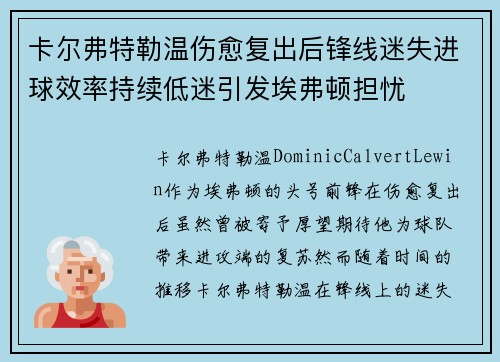 卡尔弗特勒温伤愈复出后锋线迷失进球效率持续低迷引发埃弗顿担忧

卡尔弗特勒温DominicCalvertLewin作为埃弗顿的头号前锋在伤愈复出后虽然曾被寄予厚望期待他为球队带来进攻端的复苏然而随着时间的推移卡尔弗特勒温在锋线上的迷失